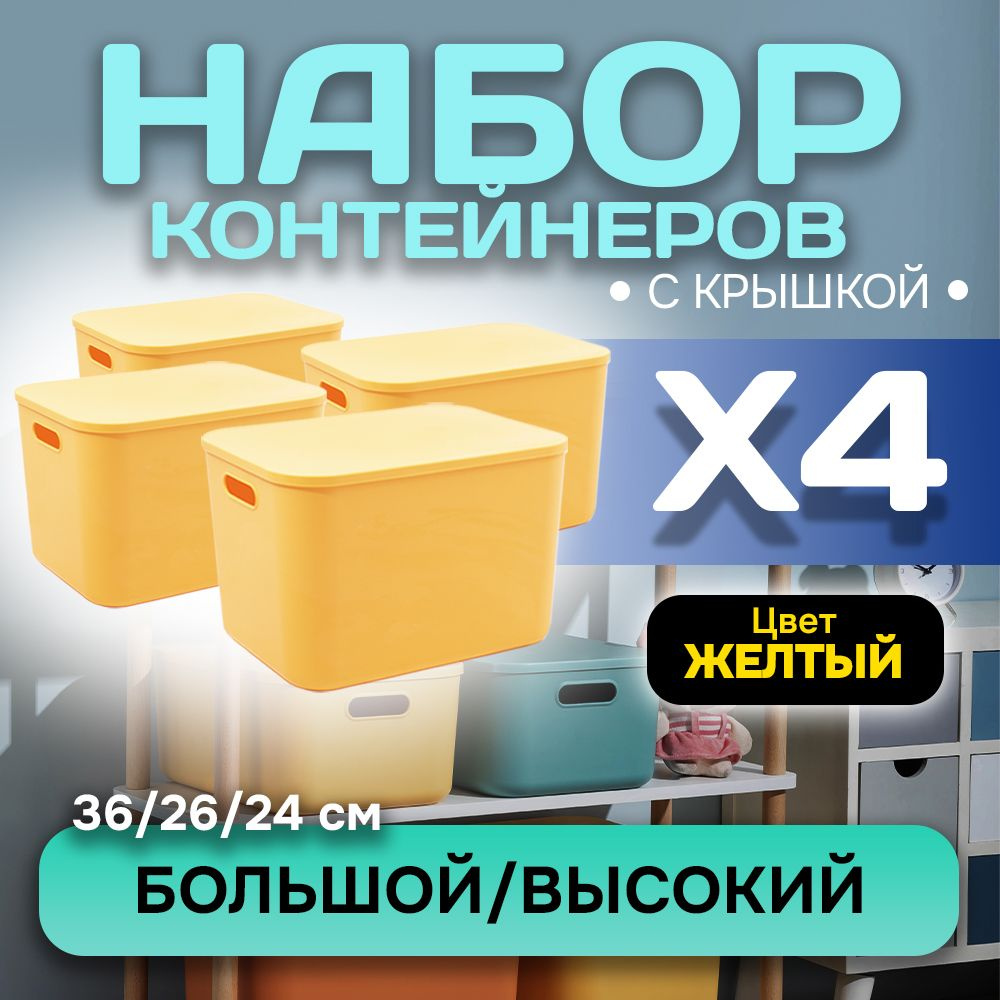 НАБОР
КОНТЕЙНЕРОВ
• С КРЫШКОЙ •

X4

Цвет
ЖЕЛТЫЙ

36/26/24 см

БОЛЬШОЙ/ВЫСОКИЙ